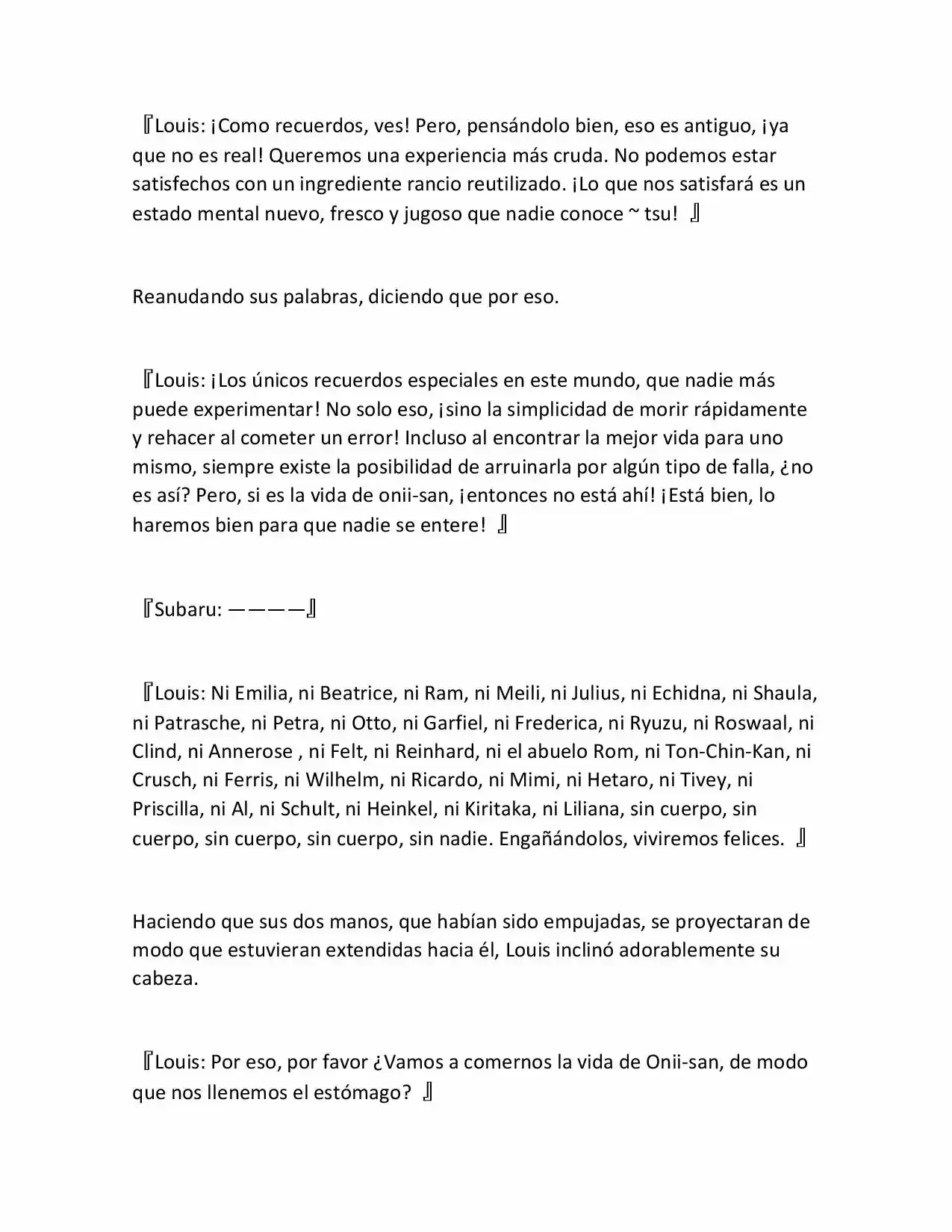 『Louis: ¡Como recuerdos, ves! Pero, pensándolo bien, eso es antiguo, ¡ya que no es real! Queremos una experiencia más cruda. No podemos estar satisfechos con un ingrediente rancio reutilizado. ¡Lo que nos satisfará es un estado mental nuevo, fresco y jugoso que nadie conoce ~ tsu! 』

Reanudando sus palabras, diciendo que por eso.

『Louis: ¡Los únicos recuerdos especiales en este mundo, que nadie más puede experimentar! No solo eso, ¡sino la simplicidad de morir rápidamente y rehacer al cometer un error! Incluso al encontrar la mejor vida para uno mismo, siempre existe la posibilidad de arruinarla por algún tipo de falla, ¿no es así? Pero, si es la vida de onii-san, ¡entonces no está ahí! ¡Está bien, lo haremos bien para que nadie se entere! 』

『Subaru: ————』

『Louis: Ni Emilia, ni Beatrice, ni Ram, ni Meili, ni Julius, ni Echidna, ni Shaula, ni Patrasche, ni Petra, ni Otto, ni Garfiel, ni Frederica, ni Ryuzu, ni Roswaal, ni Clind, ni Annerose , ni Felt, ni Reinhard, ni el abuelo Rom, ni Ton-Chin-Kan, ni Crusch, ni Ferris, ni Wilhelm, ni Ricardo, ni Mimi, ni Hetaro, ni Tivey, ni Priscilla, ni Al, ni Schult, ni Heinkel, ni Kiritaka, ni Liliana, sin cuerpo, sin cuerpo, sin cuerpo, sin cuerpo, sin nadie. Engañándolos, viviremos felices. 』

Haciendo que sus dos manos, que habían sido empujadas, se proyectaran de modo que estuvieran extendidas hacia él, Louis inclinó adorablemente su cabeza.

『Louis: Por eso, por favor ¿Vamos a comernos la vida de Onii-san, de modo que nos llenemos el estómago? 』